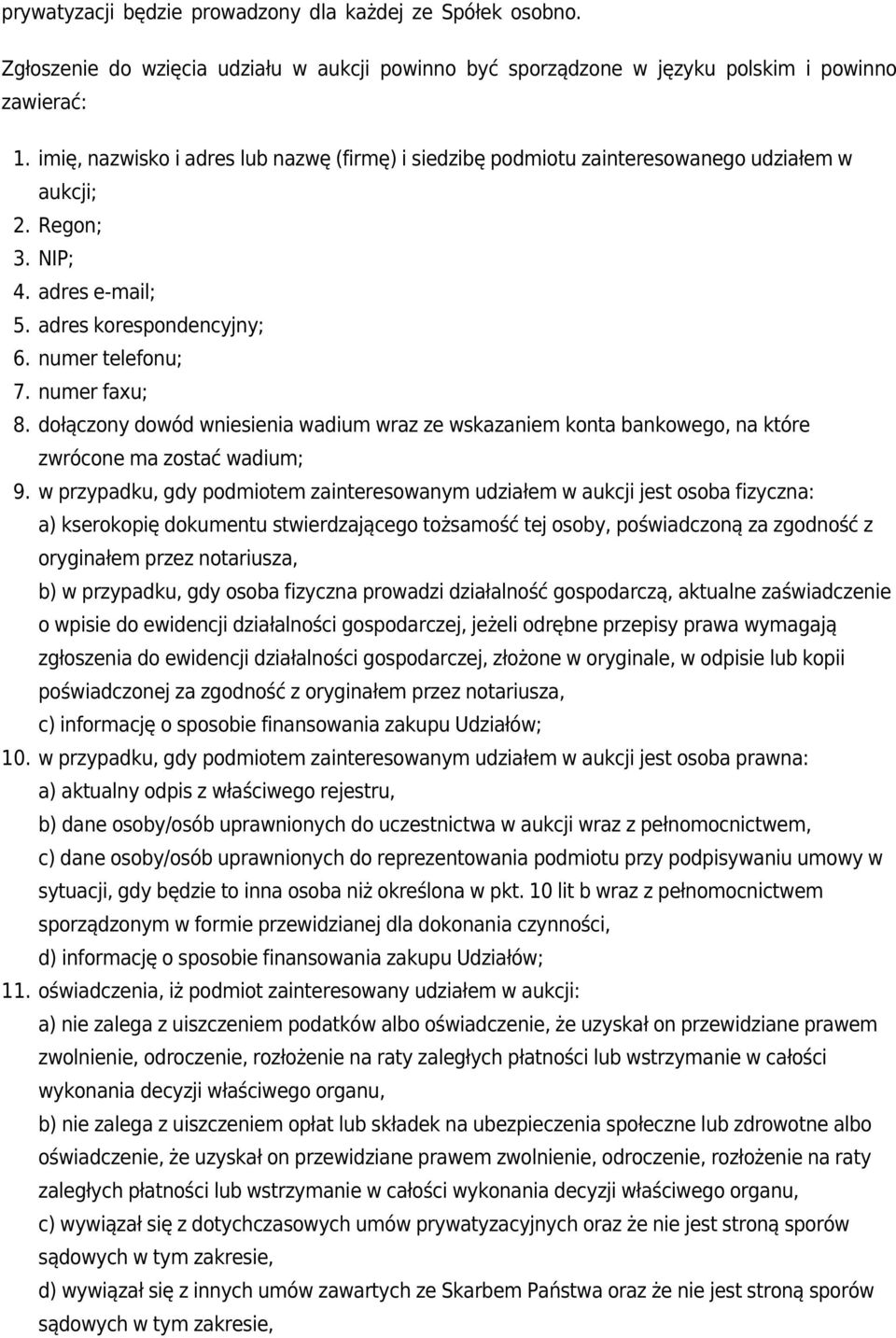 prywatyzacji będzie prowadzony dla każdej ze Spółek osobno.

Zgłoszenie do wzięcia udziału w aukcji powinno być sporządzone w języku polskim i powinno zawierać:

1. imię, nazwisko i adres lub nazwę (firmę) i siedzibę podmiotu zainteresowanego udziałem w aukcji;
2. Regon;
3. NIP;
4. adres e-mail;
5. adres korespondencyjny;
6. numer telefonu;
7. numer faxu;
8. dołączony dowód wniesienia wadium wraz ze wskazaniem konta bankowego, na które zwrócone ma zostać wadium;
9. w przypadku, gdy podmiotem zainteresowanym udziałem w aukcji jest osoba fizyczna:
a) kserokopię dokumentu stwierdzającego tożsamość tej osoby, poświadczoną za zgodność z oryginałem przez notariusza,
b) w przypadku, gdy osoba fizyczna prowadzi działalność gospodarczą, aktualne zaświadczenie o wpisie do ewidencji działalności gospodarczej, jeżeli odrębne przepisy prawa wymagają zgłoszenia do ewidencji działalności gospodarczej, złożone w oryginale, w odpisie lub kopii poświadczonej za zgodność z oryginałem przez notariusza,
c) informację o sposobie finansowania zakupu Udziałów;
10. w przypadku, gdy podmiotem zainteresowanym udziałem w aukcji jest osoba prawna:
a) aktualny odpis z właściwego rejestru,
b) dane osoby/osób uprawnionych do uczestnictwa w aukcji wraz z pełnomocnictwem,
c) dane osoby/osób uprawnionych do reprezentowania podmiotu przy podpisywaniu umowy w sytuacji, gdy będzie to inna osoba niż określona w pkt. 10 lit b wraz z pełnomocnictwem sporządzonym w formie przewidzianej dla dokonania czynności,
d) informację o sposobie finansowania zakupu Udziałów;
11. oświadczenia, iż podmiot zainteresowany udziałem w aukcji:
a) nie zalega z uiszczeniem podatków albo oświadczenie, że uzyskał on przewidziane prawem zwolnienie, odroczenie, rozłożenie na raty zaległych płatności lub wstrzymanie w całości wykonania decyzji właściwego organu,
b) nie zalega z uiszczeniem opłat lub składek na ubezpieczenia społeczne lub zdrowotne albo oświadczenie, że uzyskał on przewidziane prawem zwolnienie, odroczenie, rozłożenie na raty zaległych płatności lub wstrzymanie w całości wykonania decyzji właściwego organu,
c) wywiązał się z dotychczasowych umów prywatyzacyjnych oraz że nie jest stroną sporów sądowych w tym zakresie,
d) wywiązał się z innych umów zawartych ze Skarbem Państwa oraz że nie jest stroną sporów sądowych w tym zakresie,